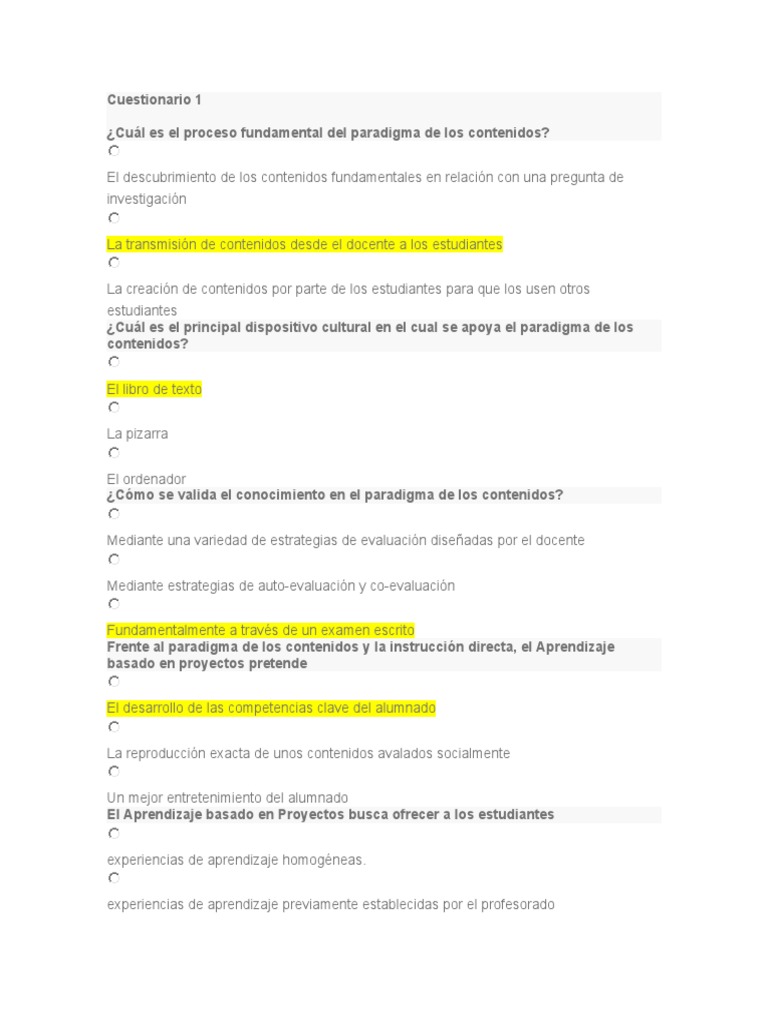 Cuestionario 1

¿Cuál es el proceso fundamental del paradigma de los contenidos?

El descubrimiento de los contenidos fundamentales en relación con una pregunta de investigación

La transmisión de contenidos desde el docente a los estudiantes

La creación de contenidos por parte de los estudiantes para que los usen otros estudiantes

¿Cuál es el principal dispositivo cultural en el cual se apoya el paradigma de los contenidos?

El libro de texto

La pizarra

El ordenador

¿Cómo se valida el conocimiento en el paradigma de los contenidos?

Mediante una variedad de estrategias de evaluación diseñadas por el docente

Mediante estrategias de auto-evaluación y co-evaluación

Fundamentalmente a través de un examen escrito

Frente al paradigma de los contenidos y la instrucción directa, el Aprendizaje basado en proyectos pretende

El desarrollo de las competencias clave del alumnado

La reproducción exacta de unos contenidos avalados socialmente

Un mejor entretenimiento del alumnado

El Aprendizaje basado en Proyectos busca ofrecer a los estudiantes

experiencias de aprendizaje homogéneas.

experiencias de aprendizaje previamente establecidas por el profesorado